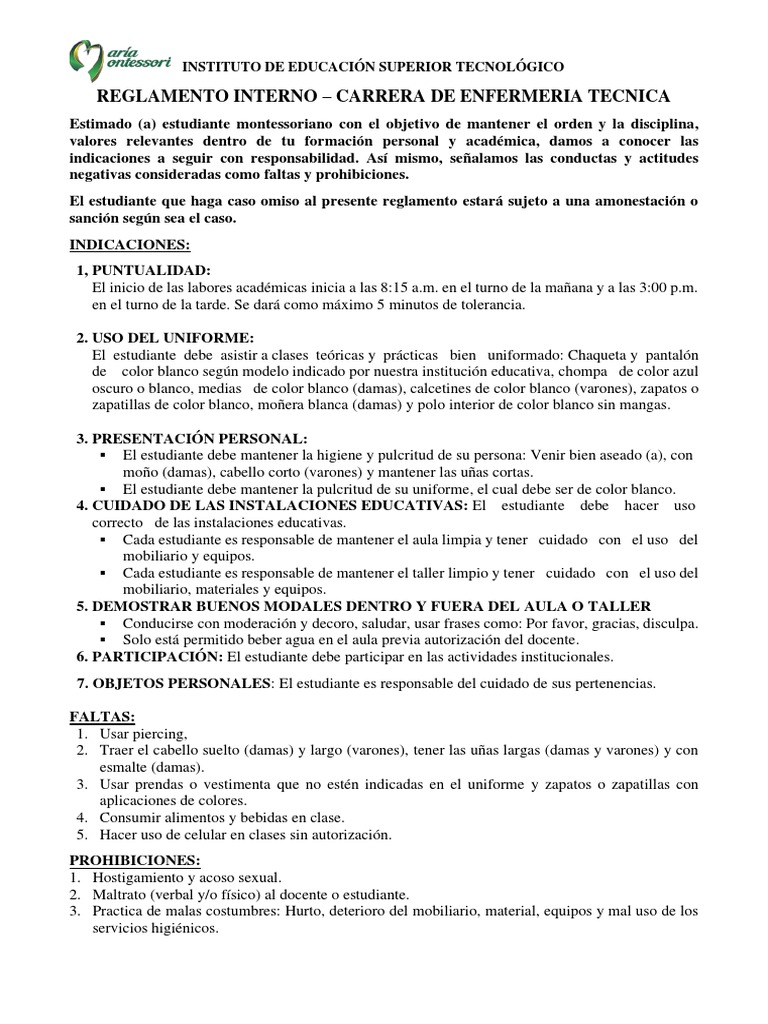 aría ontessori INSTITUTO DE EDUCACIÓN SUPERIOR TECNOLÓGICO

REGLAMENTO INTERNO – CARRERA DE ENFERMERIA TECNICA

Estimado (a) estudiante montessoriano con el objetivo de mantener el orden y la disciplina, valores relevantes dentro de tu formación personal y académica, damos a conocer las indicaciones a seguir con responsabilidad. Así mismo, señalamos las conductas y actitudes negativas consideradas como faltas y prohibiciones.

El estudiante que haga caso omiso al presente reglamento estará sujeto a una amonestación o sanción según sea el caso.

INDICACIONES:

1, PUNTUALIDAD:
El inicio de las labores académicas inicia a las 8:15 a.m. en el turno de la mañana y a las 3:00 p.m. en el turno de la tarde. Se dará como máximo 5 minutos de tolerancia.

2. USO DEL UNIFORME:
El estudiante debe asistir a clases teóricas y prácticas bien uniformado: Chaqueta y pantalón de color blanco según modelo indicado por nuestra institución educativa, chompa de color azul oscuro o blanco, medias de color blanco (damas), calcetines de color blanco (varones), zapatos o zapatillas de color blanco, moñera blanca (damas) y polo interior de color blanco sin mangas.

3. PRESENTACIÓN PERSONAL:
▪ El estudiante debe mantener la higiene y pulcritud de su persona: Venir bien aseado (a), con moño (damas), cabello corto (varones) y mantener las uñas cortas.
▪ El estudiante debe mantener la pulcritud de su uniforme, el cual debe ser de color blanco.
4. CUIDADO DE LAS INSTALACIONES EDUCATIVAS: El estudiante debe hacer uso correcto de las instalaciones educativas.
▪ Cada estudiante es responsable de mantener el aula limpia y tener cuidado con el uso del mobiliario y equipos.
▪ Cada estudiante es responsable de mantener el taller limpio y tener cuidado con el uso del mobiliario, materiales y equipos.
5. DEMOSTRAR BUENOS MODALES DENTRO Y FUERA DEL AULA O TALLER
▪ Conducirse con moderación y decoro, saludar, usar frases como: Por favor, gracias, disculpa.
▪ Solo está permitido beber agua en el aula previa autorización del docente.
6. PARTICIPACIÓN: El estudiante debe participar en las actividades institucionales.

7. OBJETOS PERSONALES: El estudiante es responsable del cuidado de sus pertenencias.

FALTAS:
1. Usar piercing,
2. Traer el cabello suelto (damas) y largo (varones), tener las uñas largas (damas y varones) y con esmalte (damas).
3. Usar prendas o vestimenta que no estén indicadas en el uniforme y zapatos o zapatillas con aplicaciones de colores.
4. Consumir alimentos y bebidas en clase.
5. Hacer uso de celular en clases sin autorización.

PROHIBICIONES:
1. Hostigamiento y acoso sexual.
2. Maltrato (verbal y/o físico) al docente o estudiante.
3. Practica de malas costumbres: Hurto, deterioro del mobiliario, material, equipos y mal uso de los servicios higiénicos.